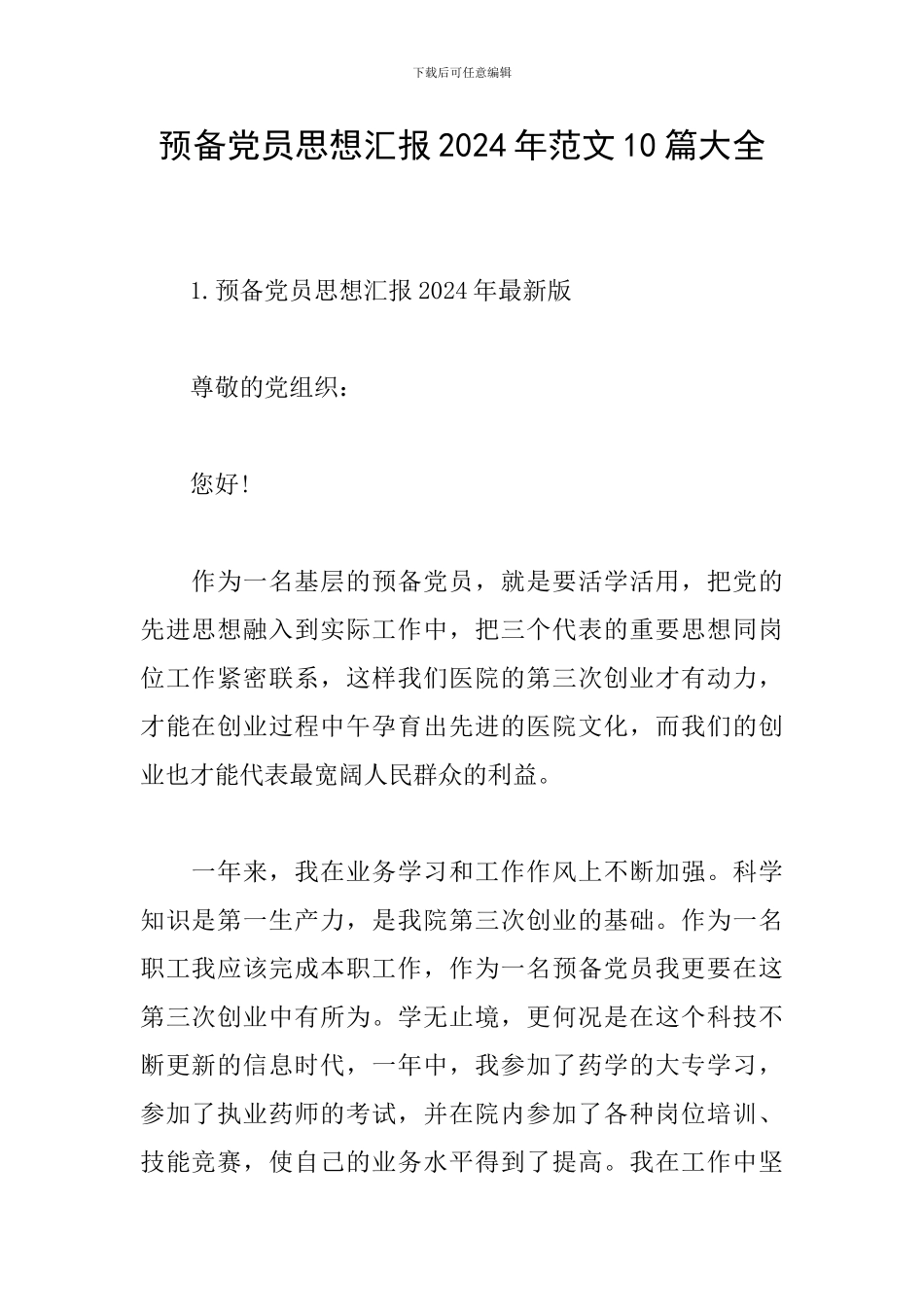 下载后可任意编辑

预备党员思想汇报2024年范文10篇大全

1.预备党员思想汇报2024年最新版

尊敬的党组织：

您好!

作为一名基层的预备党员，就是要活学活用，把党的先进思想融入到实际工作中，把三个代表的重要思想同岗位工作紧密联系，这样我们医院的第三次创业才有动力，才能在创业过程中午孕育出先进的医院文化，而我们的创业也才能代表最宽阔人民群众的利益。

一年来，我在业务学习和工作作风上不断加强。科学知识是第一生产力，是我院第三次创业的基础。作为一名职工我应该完成本职工作，作为一名预备党员我更要在这第三次创业中有所为。学无止境，更何况是在这个科技不断更新的信息时代，一年中，我参加了药学的大专学习，参加了执业药师的考试，并在院内参加了各种岗位培训、技能竞赛，使自己的业务水平得到了提高。我在工作中坚